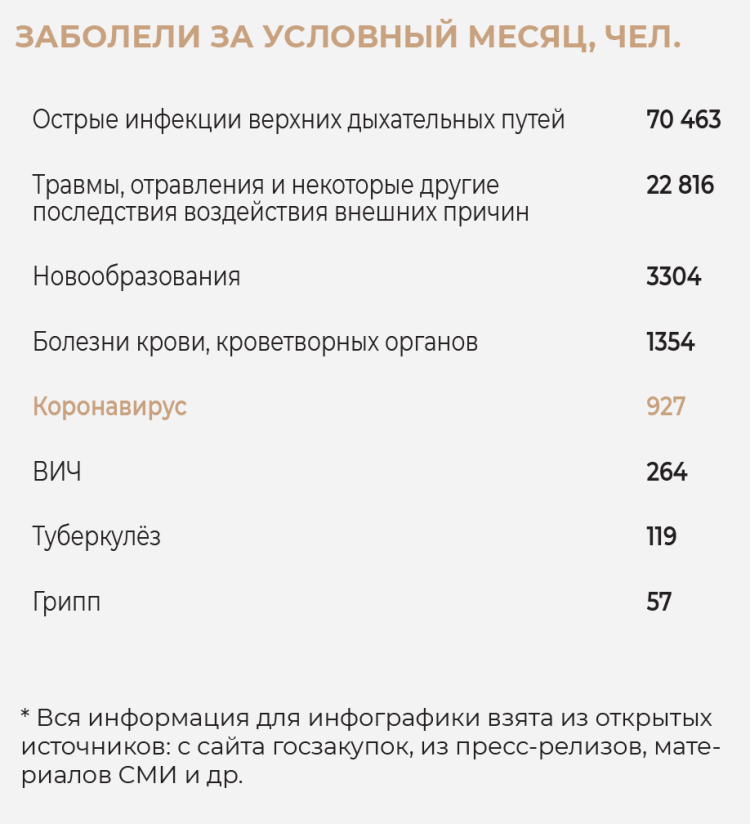 ЗАБОЛЕЛИ ЗА УСЛОВНЫЙ МЕСЯЦ, ЧЕЛ.

| | |
|---|---|
| Острые инфекции верхних дыхательных путей | 70 463 |
| Травмы, отравления и некоторые другие последствия воздействия внешних причин | 22 816 |
| Новообразования | 3304 |
| Болезни крови, кроветворных органов | 1354 |
| Коронавирус | 927 |
| ВИЧ | 264 |
| Туберкулёз | 119 |
| Грипп | 57 |

* Вся информация для инфографики взята из открытых источников: с сайта госзакупок, из пресс-релизов, материалов СМИ и др.